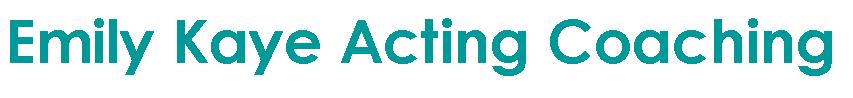 Emily Kaye Acting Coaching